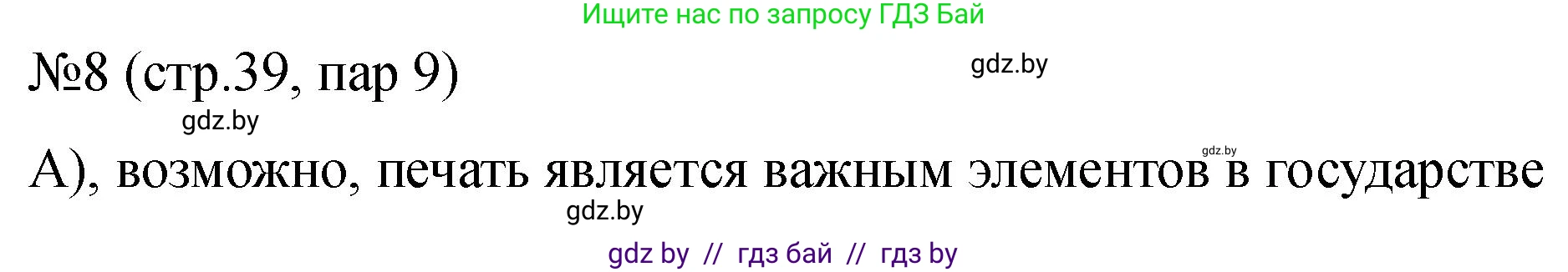 Ищите нас по запросу ГДЗ Бай

№8 (стр.39, пар 9)

gdz.by

gdz.by

gdz.by

А), возможно, печать является важным элементов в государстве

gdz.by

gdz by // гдз бай // гдз by